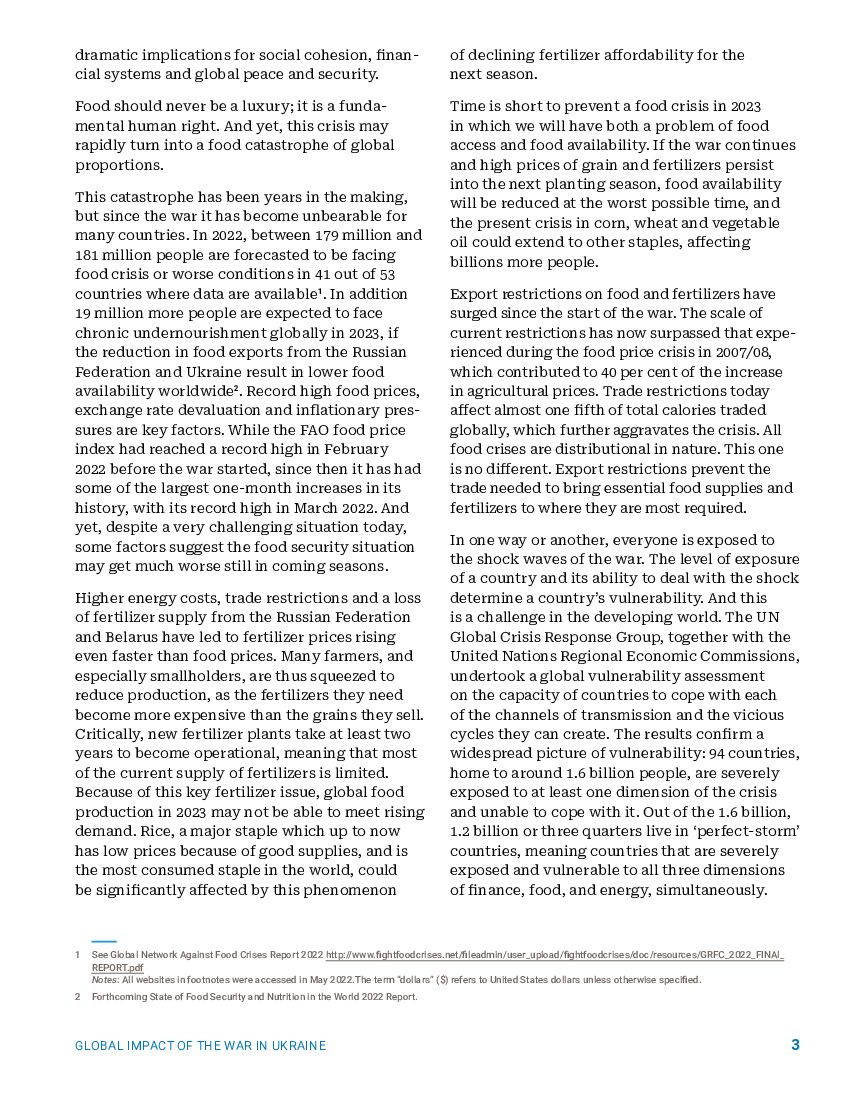 dramatic implications for social cohesion, financial systems and global peace and security.

Food should never be a luxury; it is a fundamental human right. And yet, this crisis may rapidly turn into a food catastrophe of global proportions.

This catastrophe has been years in the making, but since the war it has become unbearable for many countries. In 2022, between 179 million and 181 million people are forecasted to be facing food crisis or worse conditions in 41 out of 53 countries where data are available¹. In addition 19 million more people are expected to face chronic undernourishment globally in 2023, if the reduction in food exports from the Russian Federation and Ukraine result in lower food availability worldwide². Record high food prices, exchange rate devaluation and inflationary pressures are key factors. While the FAO food price index had reached a record high in February 2022 before the war started, since then it has had some of the largest one-month increases in its history, with its record high in March 2022. And yet, despite a very challenging situation today, some factors suggest the food security situation may get much worse still in coming seasons.

Higher energy costs, trade restrictions and a loss of fertilizer supply from the Russian Federation and Belarus have led to fertilizer prices rising even faster than food prices. Many farmers, and especially smallholders, are thus squeezed to reduce production, as the fertilizers they need become more expensive than the grains they sell. Critically, new fertilizer plants take at least two years to become operational, meaning that most of the current supply of fertilizers is limited. Because of this key fertilizer issue, global food production in 2023 may not be able to meet rising demand. Rice, a major staple which up to now has low prices because of good supplies, and is the most consumed staple in the world, could be significantly affected by this phenomenon of declining fertilizer affordability for the next season.

Time is short to prevent a food crisis in 2023 in which we will have both a problem of food access and food availability. If the war continues and high prices of grain and fertilizers persist into the next planting season, food availability will be reduced at the worst possible time, and the present crisis in corn, wheat and vegetable oil could extend to other staples, affecting billions more people.

Export restrictions on food and fertilizers have surged since the start of the war. The scale of current restrictions has now surpassed that experienced during the food price crisis in 2007/08, which contributed to 40 per cent of the increase in agricultural prices. Trade restrictions today affect almost one fifth of total calories traded globally, which further aggravates the crisis. All food crises are distributional in nature. This one is no different. Export restrictions prevent the trade needed to bring essential food supplies and fertilizers to where they are most required.

In one way or another, everyone is exposed to the shock waves of the war. The level of exposure of a country and its ability to deal with the shock determine a country's vulnerability. And this is a challenge in the developing world. The UN Global Crisis Response Group, together with the United Nations Regional Economic Commissions, undertook a global vulnerability assessment on the capacity of countries to cope with each of the channels of transmission and the vicious cycles they can create. The results confirm a widespread picture of vulnerability: 94 countries, home to around 1.6 billion people, are severely exposed to at least one dimension of the crisis and unable to cope with it. Out of the 1.6 billion, 1.2 billion or three quarters live in 'perfect-storm' countries, meaning countries that are severely exposed and vulnerable to all three dimensions of finance, food, and energy, simultaneously.

1 See Global Network Against Food Crises Report 2022 http://www.fightfoodcrises.net/fileadmin/user_upload/fightfoodcrises/doc/resources/GRFC_2022_FINAl_REPORT.pdf
Notes: All websites in footnotes were accessed in May 2022.The term "dollars" ($) refers to United States dollars unless otherwise specified.
2 Forthcoming State of Food Security and Nutrition in the World 2022 Report.

GLOBAL IMPACT OF THE WAR IN UKRAINE 3